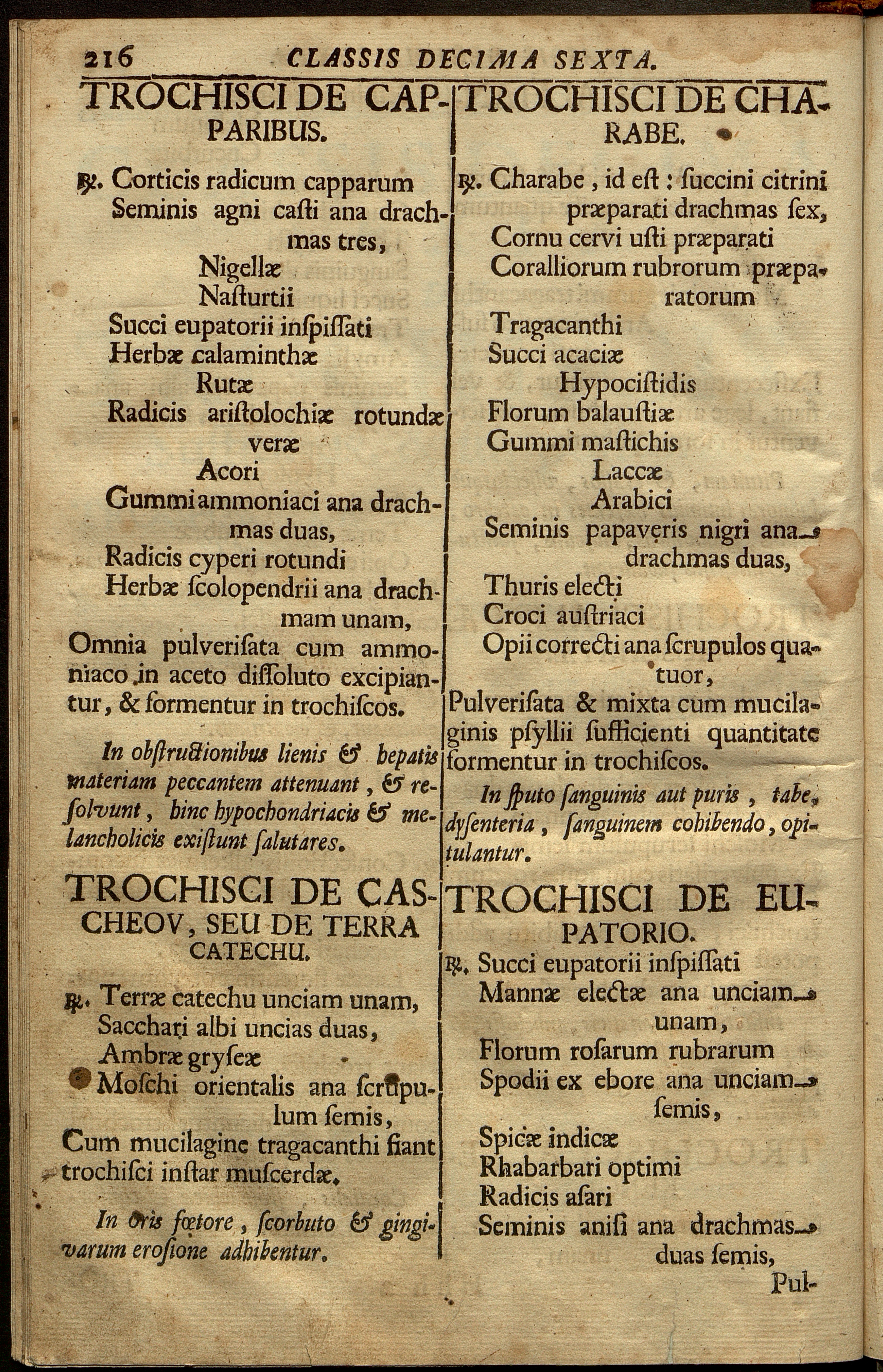 216 CLASSIS DECIMA SEXTA.

TROCHISCI DE CAPPARIBUS.

℞. Corticis radicum capparum
Seminis agni casti ana drachmas tres,
Nigellæ
Nasturtii
Succi eupatorii inspissati
Herbæ calaminthæ
Rutæ
Radicis aristolochiæ rotundæ veræ
Acori
Gummi ammoniaci ana drachmas duas,
Radicis cyperi rotundi
Herbæ scolopendrii ana drachmam unam,
Omnia pulverisata cum ammoniaco in aceto dissoluto excipiantur, & formentur in trochiscos.

In obstructionibus lienis & hepatis materiam peccantem attenuant, & resolvunt, hinc hypochondriacis & melancholicis existunt salutares.

TROCHISCI DE CASCHEOV, SEU DE TERRA CATECHU.

℞. Terræ catechu unciam unam,
Sacchari albi uncias duas,
Ambræ gryseæ
Moschi orientalis ana scrupulum semis,
Cum mucilagine tragacanthi fiant trochisci instar muscerdæ.

In oris fœtore, scorbuto & gingivarum erosione adhibentur.

TROCHISCI DE CHARABE.

℞. Charabe, id est: succini citrini præparati drachmas sex,
Cornu cervi usti præparati
Coralliorum rubrorum præparatorum
Tragacanthi
Succi acaciæ
Hypocistidis
Florum balaustiæ
Gummi mastichis
Laccæ
Arabici
Seminis papaveris nigri ana drachmas duas,
Thuris electi
Croci austriaci
Opii correcti ana scrupulos quatuor,
Pulverisata & mixta cum mucilaginis psyllii sufficienti quantitate formentur in trochiscos.

In sputo sanguinis aut puris, tabe, dysenteria, sanguinem cohibendo, opitulantur.

TROCHISCI DE EUPATORIO.

℞. Succi eupatorii inspissati
Mannæ electæ ana unciam unam,
Florum rosarum rubrarum
Spodii ex ebore ana unciam semis,
Spicæ indicæ
Rhabarbari optimi
Radicis asari
Seminis anisi ana drachmas duas semis,

Pul-